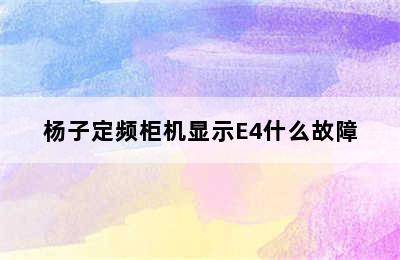 杨子定频柜机显示E4什么故障